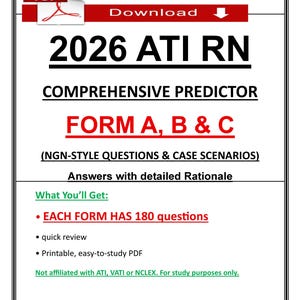 Download

2026 ATI RN

COMPREHENSIVE PREDICTOR

FORM A, B & C

(NGN-STYLE QUESTIONS & CASE SCENARIOS)

Answers with detailed Rationale

What You'll Get:

• EACH FORM HAS 180 questions

• quick review

• Printable, easy-to-study PDF

Not affiliated with ATI, VATI or NCLEX. For study purposes only.